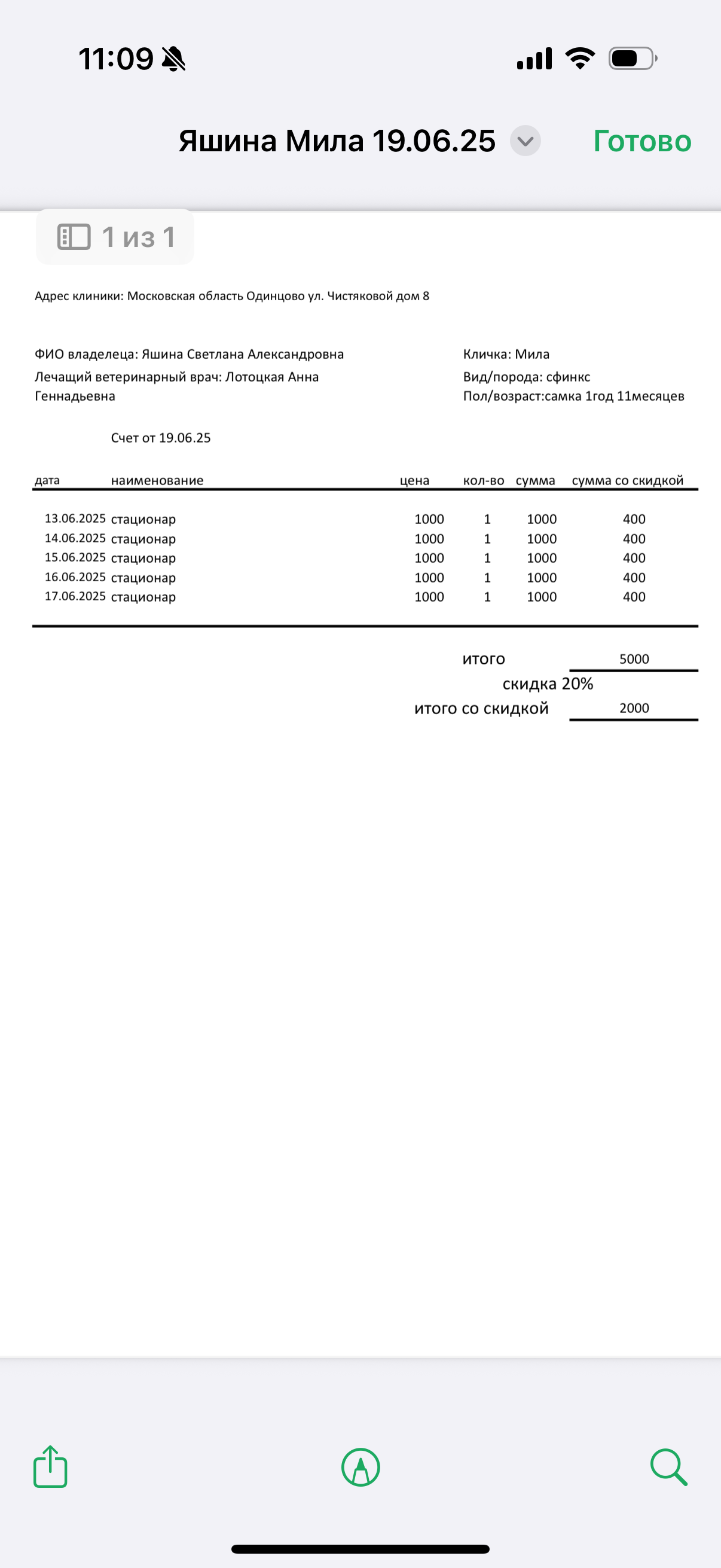 11:09

Яшина Мила 19.06.25 Готово

1 из 1

Адрес клиники: Московская область Одинцово ул. Чистяковой дом 8

ФИО владелеца: Яшина Светлана Александровна
Лечащий ветеринарный врач: Лотоцкая Анна Геннадьевна

Кличка: Мила
Вид/порода: сфинкс
Пол/возраст:самка 1год 11месяцев

Счет от 19.06.25

| дата | наименование | цена | кол-во | сумма | сумма со скидкой |
|---|---|---|---|---|---|
| 13.06.2025 | стационар | 1000 | 1 | 1000 | 400 |
| 14.06.2025 | стационар | 1000 | 1 | 1000 | 400 |
| 15.06.2025 | стационар | 1000 | 1 | 1000 | 400 |
| 16.06.2025 | стационар | 1000 | 1 | 1000 | 400 |
| 17.06.2025 | стационар | 1000 | 1 | 1000 | 400 |

итого 5000
скидка 20%
итого со скидкой 2000